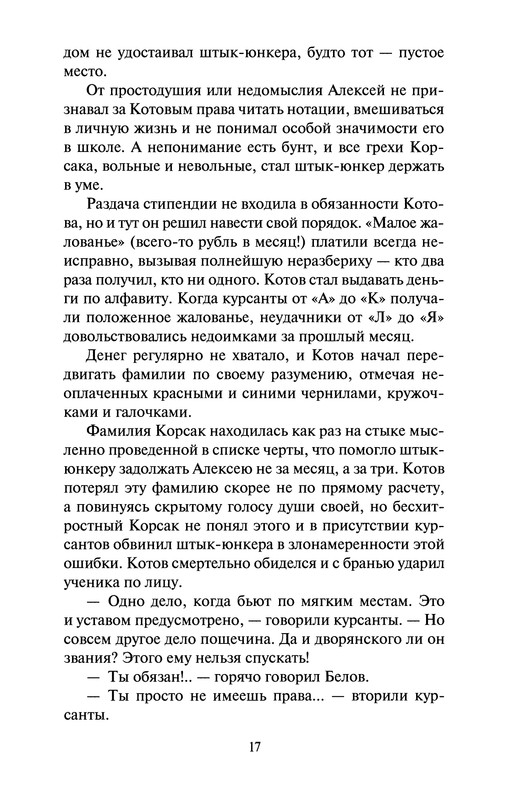 дом не удостаивал штык-юнкера, будто тот — пустое место.

От простодушия или недомыслия Алексей не признавал за Котовым права читать нотации, вмешиваться в личную жизнь и не понимал особой значимости его в школе. А непонимание есть бунт, и все грехи Корсака, вольные и невольные, стал штык-юнкер держать в уме.

Раздача стипендии не входила в обязанности Котова, но и тут он решил навести свой порядок. «Малое жалованье» (всего-то рубль в месяц!) платили всегда неисправно, вызывая полнейшую неразбериху — кто два раза получил, кто ни одного. Котов стал выдавать деньги по алфавиту. Когда курсанты от «А» до «К» получали положенное жалованье, неудачники от «Л» до «Я» довольствовались недоимками за прошлый месяц.

Денег регулярно не хватало, и Котов начал передвигать фамилии по своему разумению, отмечая неоплаченных красными и синими чернилами, кружочками и галочками.

Фамилия Корсак находилась как раз на стыке мысленно проведенной в списке черты, что помогло штык-юнкеру задолжать Алексею не за месяц, а за три. Котов потерял эту фамилию скорее не по прямому расчету, а повинуясь скрытому голосу души своей, но бесхитростный Корсак не понял этого и в присутствии курсантов обвинил штык-юнкера в злонамеренности этой ошибки. Котов смертельно обиделся и с бранью ударил ученика по лицу.

— Одно дело, когда бьют по мягким местам. Это и уставом предусмотрено, — говорили курсанты. — Но совсем другое дело пощечина. Да и дворянского ли он звания? Этого ему нельзя спускать!

— Ты обязан!.. — горячо говорил Белов.

— Ты просто не имеешь права... — вторили курсанты.

17